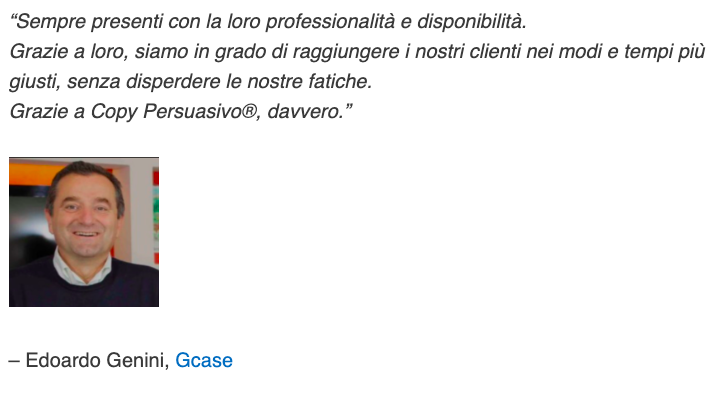 “Sempre presenti con la loro professionalità e disponibilità.
Grazie a loro, siamo in grado di raggiungere i nostri clienti nei modi e tempi più giusti, senza disperdere le nostre fatiche.
Grazie a Copy Persuasivo®, davvero.”

– Edoardo Genini, Gcase